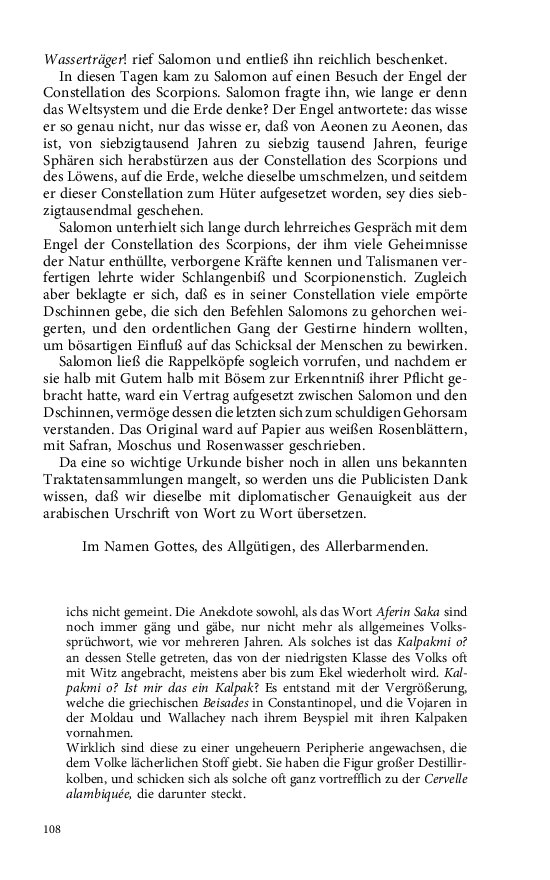 Wasserträger! rief Salomon und entließ ihn reichlich beschenket.

In diesen Tagen kam zu Salomon auf einen Besuch der Engel der Constellation des Scorpions. Salomon fragte ihn, wie lange er denn das Weltsystem und die Erde denke? Der Engel antwortete: das wisse er so genau nicht, nur das wisse er, daß von Aeonen zu Aeonen, das ist, von siebzigtausend Jahren zu siebzig tausend Jahren, feurige Sphären sich herabstürzen aus der Constellation des Scorpions und des Löwens, auf die Erde, welche dieselbe umschmelzen, und seitdem er dieser Constellation zum Hüter aufgesetzet worden, sey dies siebzigtausendmal geschehen.

Salomon unterhielt sich lange durch lehrreiches Gespräch mit dem Engel der Constellation des Scorpions, der ihm viele Geheimnisse der Natur enthüllte, verborgene Kräfte kennen und Talismanen verfertigen lehrte wider Schlangenbiß und Scorpionenstich. Zugleich aber beklagte er sich, daß es in seiner Constellation viele empörte Dschinnen gebe, die sich den Befehlen Salomons zu gehorchen weigerten, und den ordentlichen Gang der Gestirne hindern wollten, um bösartigen Einfluß auf das Schicksal der Menschen zu bewirken.

Salomon ließ die Rappelköpfe sogleich vorrufen, und nachdem er sie halb mit Gutem halb mit Bösem zur Erkenntniß ihrer Pflicht gebracht hatte, ward ein Vertrag aufgesetzt zwischen Salomon und den Dschinnen, vermöge dessen die letzten sich zum schuldigen Gehorsam verstanden. Das Original ward auf Papier aus weißen Rosenblättern, mit Safran, Moschus und Rosenwasser geschrieben.

Da eine so wichtige Urkunde bisher noch in allen uns bekannten Traktatensammlungen mangelt, so werden uns die Publicisten Dank wissen, daß wir dieselbe mit diplomatischer Genauigkeit aus der arabischen Urschrift von Wort zu Wort übersetzen.

Im Namen Gottes, des Allgütigen, des Allerbarmenden.

ichs nicht gemeint. Die Anekdote sowohl, als das Wort Aferin Saka sind noch immer gäng und gäbe, nur nicht mehr als allgemeines Volkssprüchwort, wie vor mehreren Jahren. Als solches ist das Kalpakmi o? an dessen Stelle getreten, das von der niedrigsten Klasse des Volks oft mit Witz angebracht, meistens aber bis zum Ekel wiederholt wird. Kalpakmi o? Ist mir das ein Kalpak? Es entstand mit der Vergrößerung, welche die griechischen Beisades in Constantinopel, und die Vojaren in der Moldau und Wallachey nach ihrem Beyspiel mit ihren Kalpaken vornahmen.
Wirklich sind diese zu einer ungeheuern Peripherie angewachsen, die dem Volke lächerlichen Stoff giebt. Sie haben die Figur großer Destillirkolben, und schicken sich als solche oft ganz vortrefflich zu der Cervelle alambiquée, die darunter steckt.

108